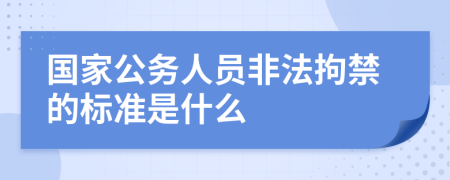 国家公务人员非法拘禁的标准是什么